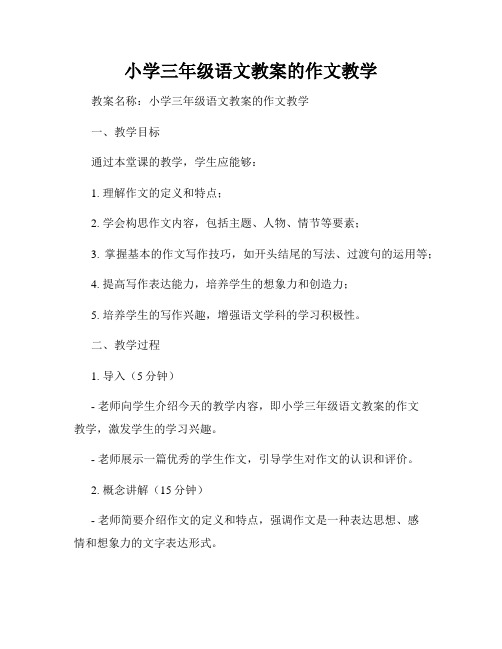 小学三年级语文教案的作文教学

教案名称：小学三年级语文教案的作文教学

一、教学目标

通过本堂课的教学，学生应能够：

1. 理解作文的定义和特点；

2. 学会构思作文内容，包括主题、人物、情节等要素；

3. 掌握基本的作文写作技巧，如开头结尾的写法、过渡句的运用等；

4. 提高写作表达能力，培养学生的想象力和创造力；

5. 培养学生的写作兴趣，增强语文学科的学习积极性。

二、教学过程

1. 导入（5分钟）

- 老师向学生介绍今天的教学内容，即小学三年级语文教案的作文教学，激发学生的学习兴趣。

- 老师展示一篇优秀的学生作文，引导学生对作文的认识和评价。

2. 概念讲解（15分钟）

- 老师简要介绍作文的定义和特点，强调作文是一种表达思想、感情和想象力的文字表达形式。